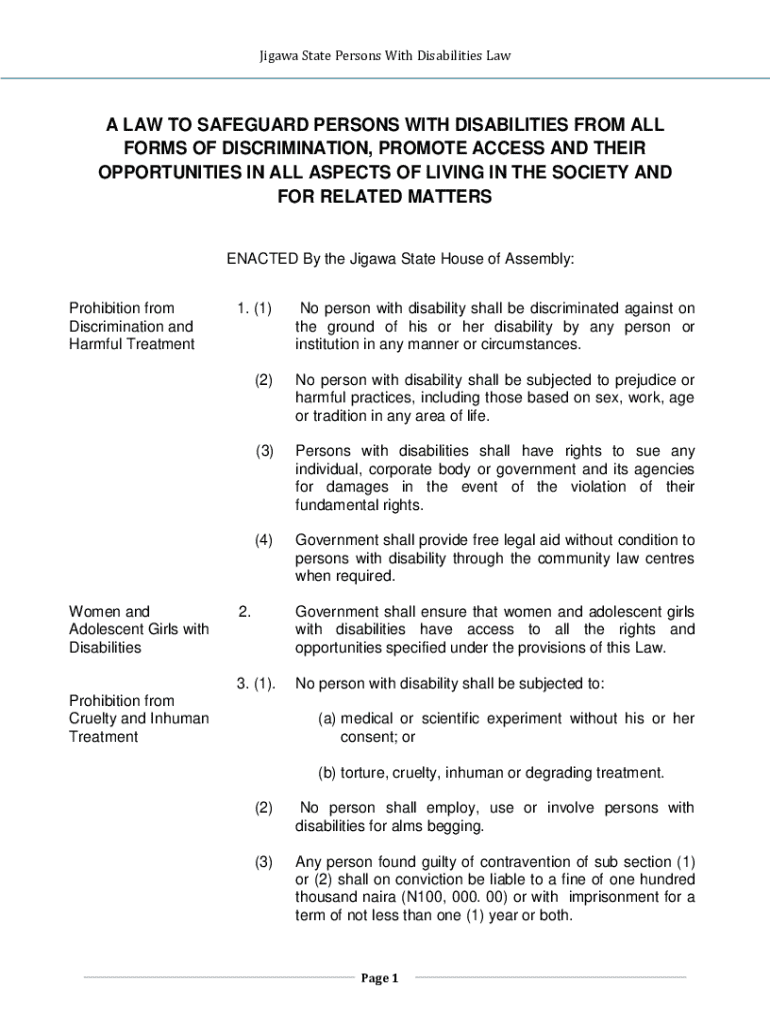 Jigawa State Persons With Disabilities Law

A LAW TO SAFEGUARD PERSONS WITH DISABILITIES FROM ALL FORMS OF DISCRIMINATION, PROMOTE ACCESS AND THEIR OPPORTUNITIES IN ALL ASPECTS OF LIVING IN THE SOCIETY AND FOR RELATED MATTERS

ENACTED By the Jigawa State House of Assembly:

Prohibition from Discrimination and Harmful Treatment

1. (1) No person with disability shall be discriminated against on the ground of his or her disability by any person or institution in any manner or circumstances.

(2) No person with disability shall be subjected to prejudice or harmful practices, including those based on sex, work, age or tradition in any area of life.

(3) Persons with disabilities shall have rights to sue any individual, corporate body or government and its agencies for damages in the event of the violation of their fundamental rights.

(4) Government shall provide free legal aid without condition to persons with disability through the community law centres when required.

Women and Adolescent Girls with Disabilities

2. Government shall ensure that women and adolescent girls with disabilities have access to all the rights and opportunities specified under the provisions of this Law.

Prohibition from Cruelty and Inhuman Treatment

3. (1). No person with disability shall be subjected to:

(a) medical or scientific experiment without his or her consent; or

(b) torture, cruelty, inhuman or degrading treatment.

(2) No person shall employ, use or involve persons with disabilities for alms begging.

(3) Any person found guilty of contravention of sub section (1) or (2) shall on conviction be liable to a fine of one hundred thousand naira (N100, 000. 00) or with imprisonment for a term of not less than one (1) year or both.

Page 1